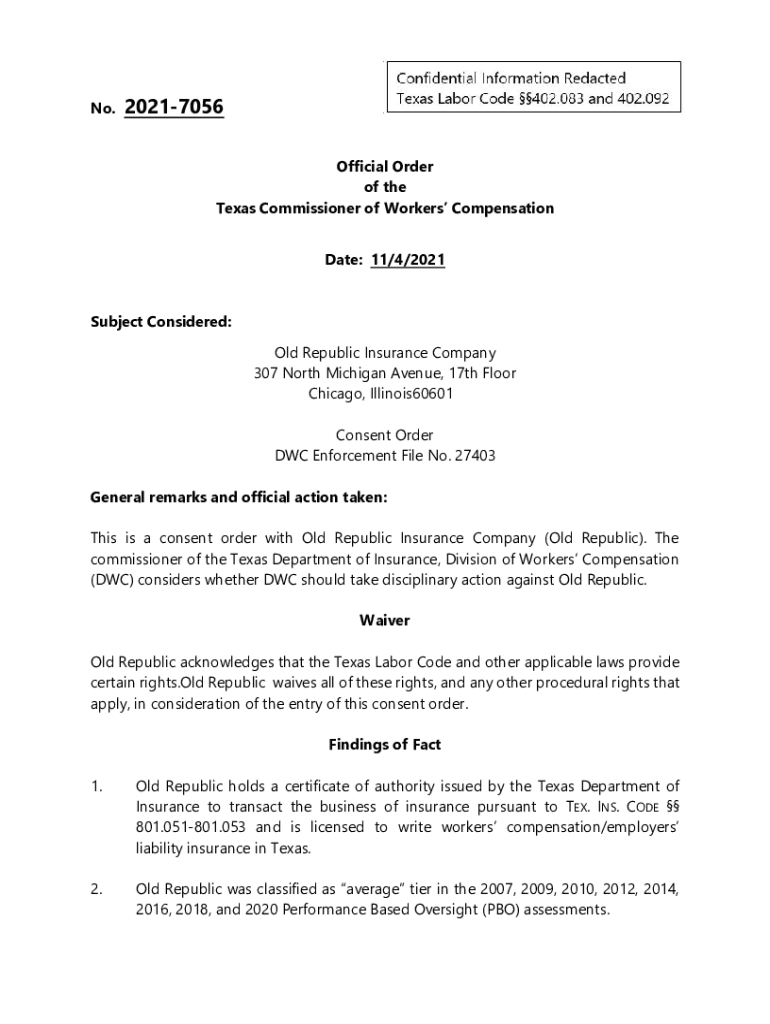 Confidential Information Redacted
Texas Labor Code §§402.083 and 402.092

No. 2021-7056

Official Order
of the
Texas Commissioner of Workers' Compensation

Date: 11/4/2021

Subject Considered:

Old Republic Insurance Company
307 North Michigan Avenue, 17th Floor
Chicago, Illinois60601

Consent Order
DWC Enforcement File No. 27403

General remarks and official action taken:

This is a consent order with Old Republic Insurance Company (Old Republic). The commissioner of the Texas Department of Insurance, Division of Workers' Compensation (DWC) considers whether DWC should take disciplinary action against Old Republic.

Waiver

Old Republic acknowledges that the Texas Labor Code and other applicable laws provide certain rights.Old Republic waives all of these rights, and any other procedural rights that apply, in consideration of the entry of this consent order.

Findings of Fact

1. Old Republic holds a certificate of authority issued by the Texas Department of Insurance to transact the business of insurance pursuant to TEX. INS. CODE §§ 801.051-801.053 and is licensed to write workers' compensation/employers' liability insurance in Texas.

2. Old Republic was classified as "average" tier in the 2007, 2009, 2010, 2012, 2014, 2016, 2018, and 2020 Performance Based Oversight (PBO) assessments.